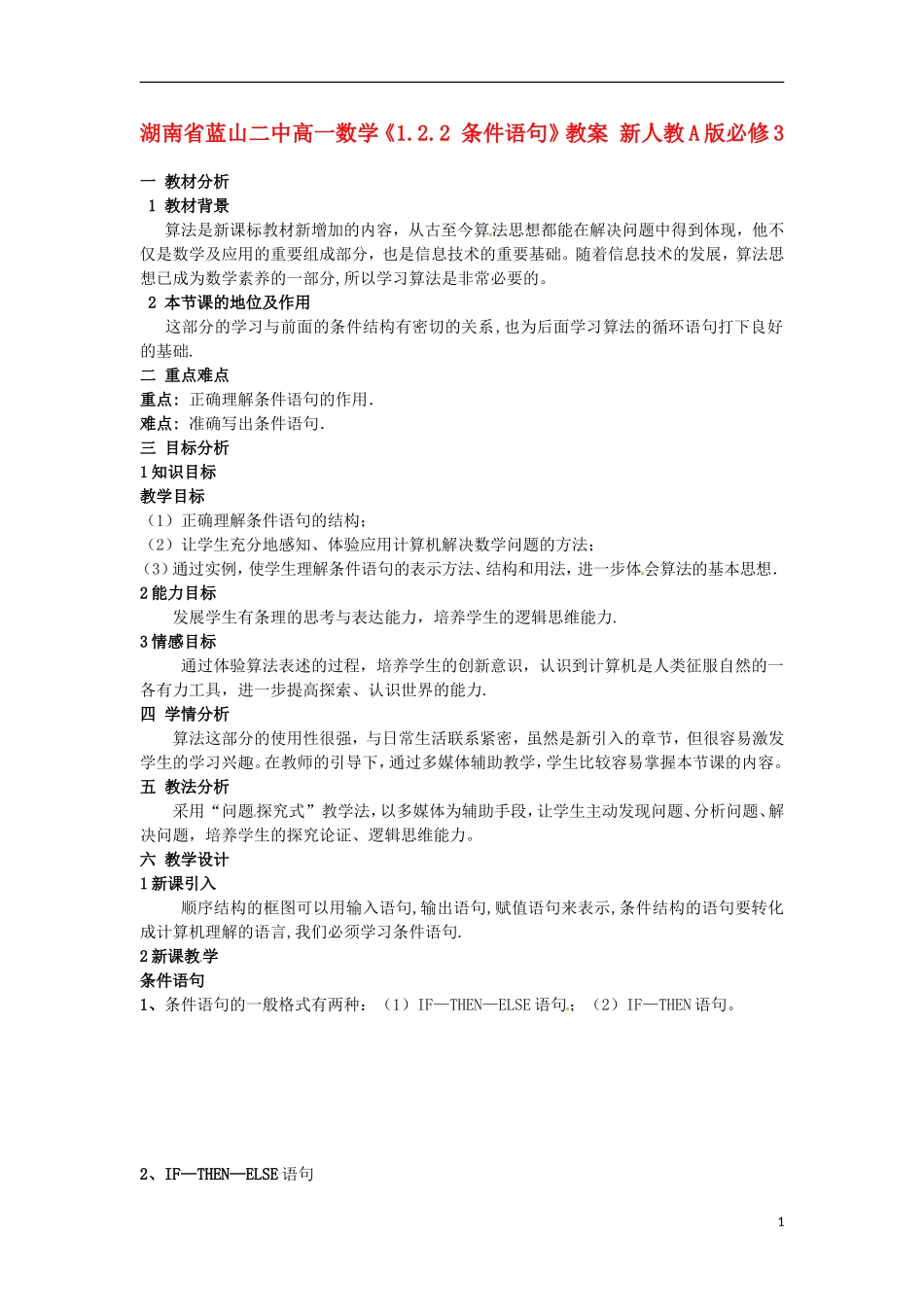 湖南省蓝山二中高一数学《1.2.2 条件语句》教案 新人教A版必修3

一 教材分析

1 教材背景

算法是新课标教材新增加的内容，从古至今算法思想都能在解决问题中得到体现，他不仅是数学及应用的重要组成部分，也是信息技术的重要基础。随着信息技术的发展，算法思想已成为数学素养的一部分,所以学习算法是非常必要的。

2 本节课的地位及作用

这部分的学习与前面的条件结构有密切的关系,也为后面学习算法的循环语句打下良好的基础.

二 重点难点

重点：正确理解条件语句的作用.

难点：准确写出条件语句.

三 目标分析

1知识目标

教学目标

（1）正确理解条件语句的结构；

（2）让学生充分地感知、体验应用计算机解决数学问题的方法；

（3）通过实例，使学生理解条件语句的表示方法、结构和用法，进一步体会算法的基本思想.

2能力目标

发展学生有条理的思考与表达能力，培养学生的逻辑思维能力.

3情感目标

通过体验算法表述的过程，培养学生的创新意识，认识到计算机是人类征服自然的一各有力工具，进一步提高探索、认识世界的能力.

四 学情分析

算法这部分的使用性很强，与日常生活联系紧密，虽然是新引入的章节，但很容易激发学生的学习兴趣。在教师的引导下，通过多媒体辅助教学，学生比较容易掌握本节课的内容。

五 教法分析

采用“问题探究式”教学法，以多媒体为辅助手段，让学生主动发现问题、分析问题、解决问题，培养学生的探究论证、逻辑思维能力。

六 教学设计

1新课引入

顺序结构的框图可以用输入语句,输出语句,赋值语句来表示,条件结构的语句要转化成计算机理解的语言,我们必须学习条件语句.

2新课教学

条件语句

1、条件语句的一般格式有两种：（1）IF—THEN—ELSE语句；（2）IF—THEN语句。

2、IF—THEN—ELSE语句

1